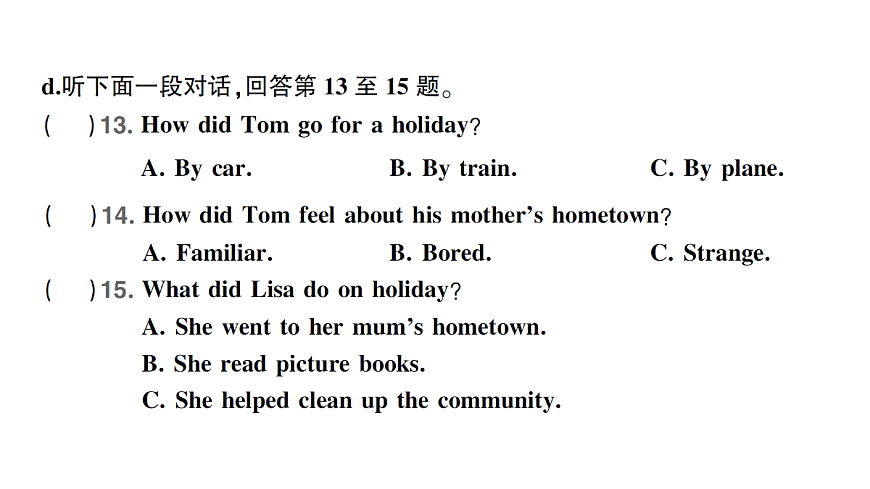 d.听下面一段对话,回答第 13 至 15 题。

(　)13. How did Tom go for a holiday?

A. By car.　B. By train.　C. By plane.

(　)14. How did Tom feel about his mother's hometown?

A. Familiar.　B. Bored.　C. Strange.

(　)15. What did Lisa do on holiday?

A. She went to her mum's hometown.

B. She read picture books.

C. She helped clean up the community.